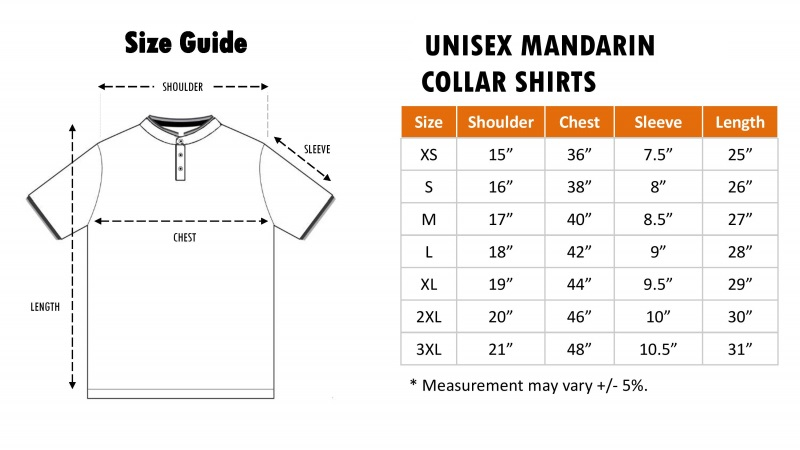 Size Guide

SHOULDER

SLEEVE

CHEST

LENGTH

UNISEX MANDARIN COLLAR SHIRTS

| Size | Shoulder | Chest | Sleeve | Length |
|---|---|---|---|---|
| XS | 15” | 36” | 7.5” | 25” |
| S | 16” | 38” | 8” | 26” |
| M | 17” | 40” | 8.5” | 27” |
| L | 18” | 42” | 9” | 28” |
| XL | 19” | 44” | 9.5” | 29” |
| 2XL | 20” | 46” | 10” | 30” |
| 3XL | 21” | 48” | 10.5” | 31” |

* Measurement may vary +/- 5%.